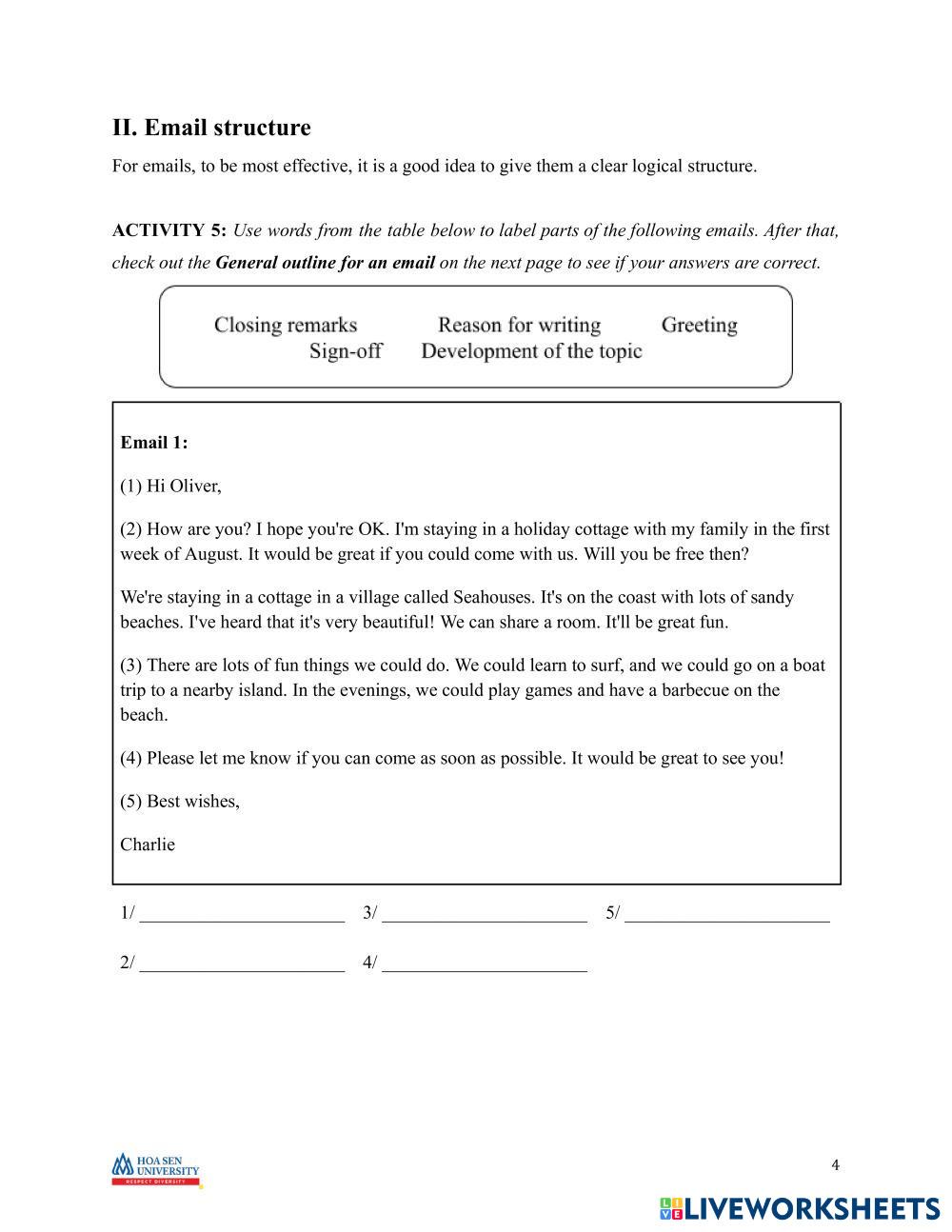 II. Email structure

For emails, to be most effective, it is a good idea to give them a clear logical structure.

ACTIVITY 5: Use words from the table below to label parts of the following emails. After that, check out the General outline for an email on the next page to see if your answers are correct.

Closing remarks Reason for writing Greeting
Sign-off Development of the topic

Email 1:

(1) Hi Oliver,

(2) How are you? I hope you're OK. I'm staying in a holiday cottage with my family in the first week of August. It would be great if you could come with us. Will you be free then?

We're staying in a cottage in a village called Seahouses. It's on the coast with lots of sandy beaches. I've heard that it's very beautiful! We can share a room. It'll be great fun.

(3) There are lots of fun things we could do. We could learn to surf, and we could go on a boat trip to a nearby island. In the evenings, we could play games and have a barbecue on the beach.

(4) Please let me know if you can come as soon as possible. It would be great to see you!

(5) Best wishes,

Charlie

1/ ______________________ 3/ ______________________ 5/ ______________________

2/ ______________________ 4/ ______________________

HOA SEN UNIVERSITY
RESPECT DIVERSITY

4

LIVEWORKSHEETS